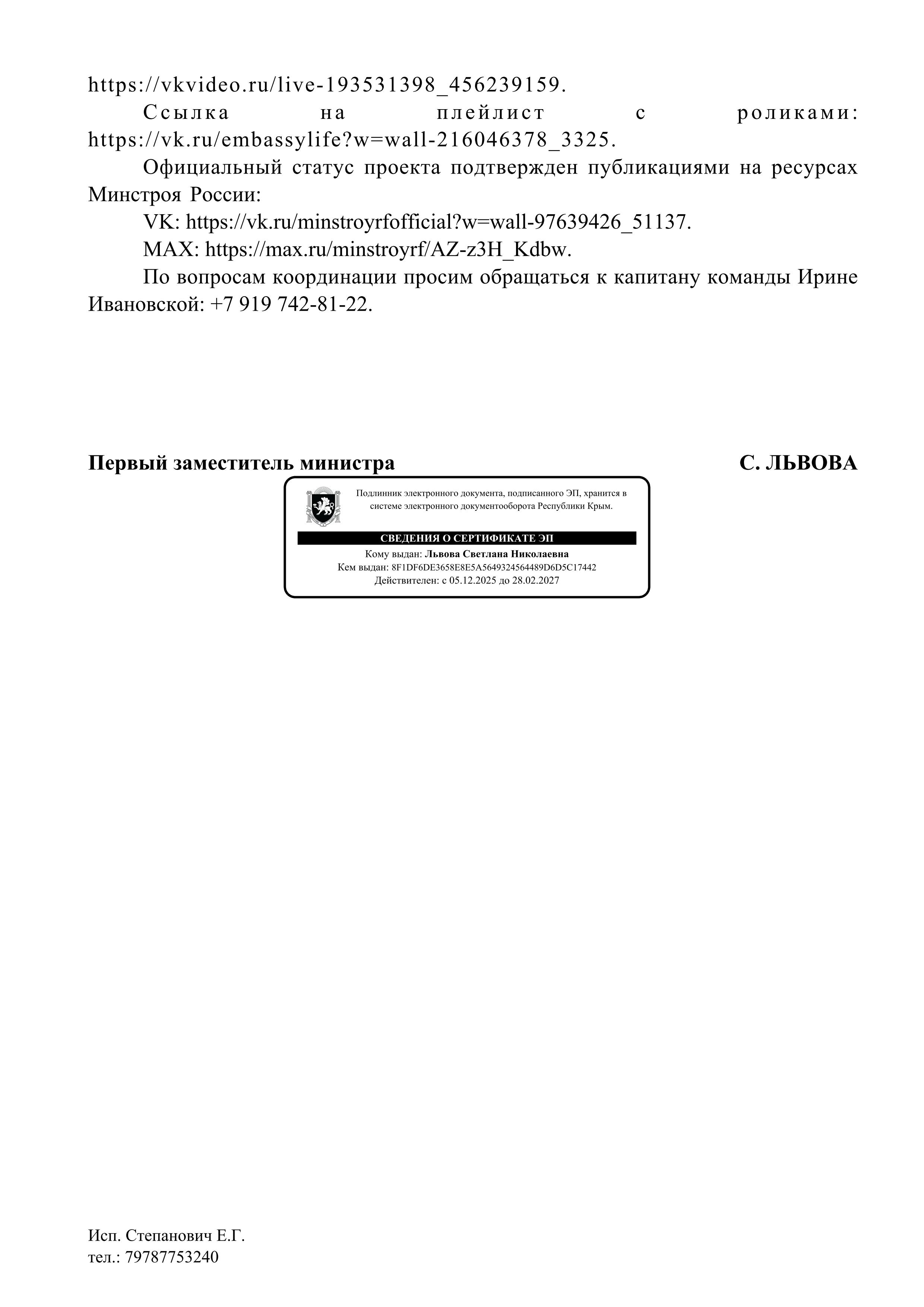 https://vkvideo.ru/live-193531398_456239159.

Ссылка на плейлист с роликами: https://vk.ru/embassylife?w=wall-216046378_3325.

Официальный статус проекта подтвержден публикациями на ресурсах Минстроя России:

VK: https://vk.ru/minstroyrfofficial?w=wall-97639426_51137.

MAX: https://max.ru/minstroyrf/AZ-z3H_Kdbw.

По вопросам координации просим обращаться к капитану команды Ирине Ивановской: +7 919 742-81-22.

Первый заместитель министра С. ЛЬВОВА

Подлинник электронного документа, подписанного ЭП, хранится в системе электронного документооборота Республики Крым.

СВЕДЕНИЯ О СЕРТИФИКАТЕ ЭП

Кому выдан: Львова Светлана Николаевна
Кем выдан: 8F1DF6DE3658E8E5A5649324564489D6D5C17442
Действителен: с 05.12.2025 до 28.02.2027

Исп. Степанович Е.Г.
тел.: 79787753240